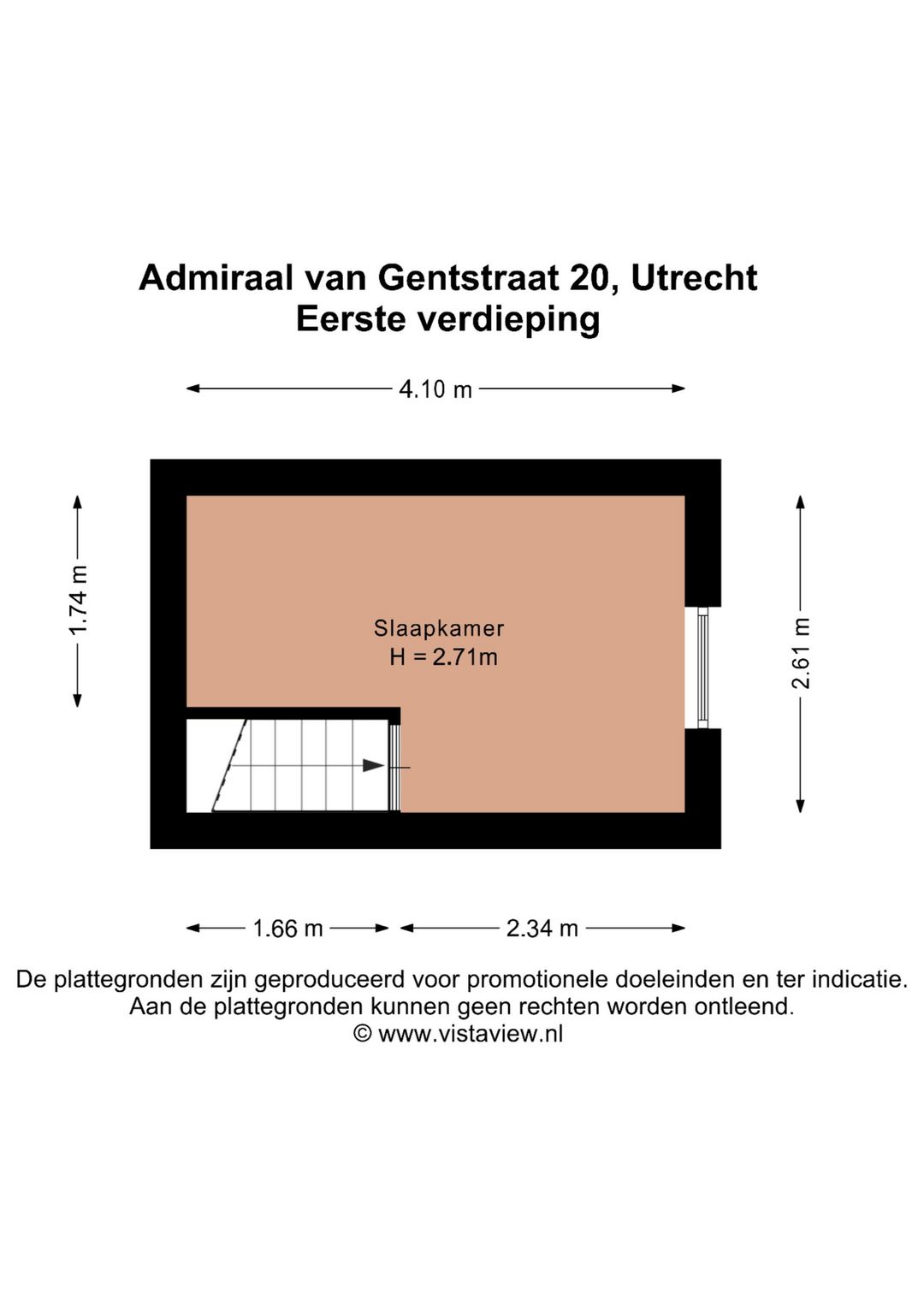 Admiraal van Gentstraat 20, Utrecht
Eerste verdieping

4.10 m

1.74 m

Slaapkamer
H = 2.71m

2.61 m

1.66 m

2.34 m

De plattegronden zijn geproduceerd voor promotionele doeleinden en ter indicatie.
Aan de plattegronden kunnen geen rechten worden ontleend.
© www.vistaview.nl